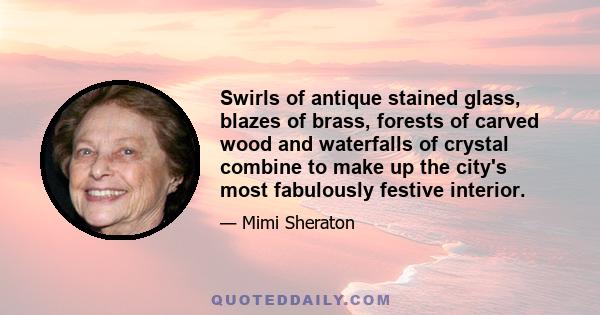 Swirls of antique stained glass, blazes of brass, forests of carved wood and waterfalls of crystal combine to make up the city's most fabulously festive interior.

— Mimi Sheraton

QUOTEDDAILY.COM